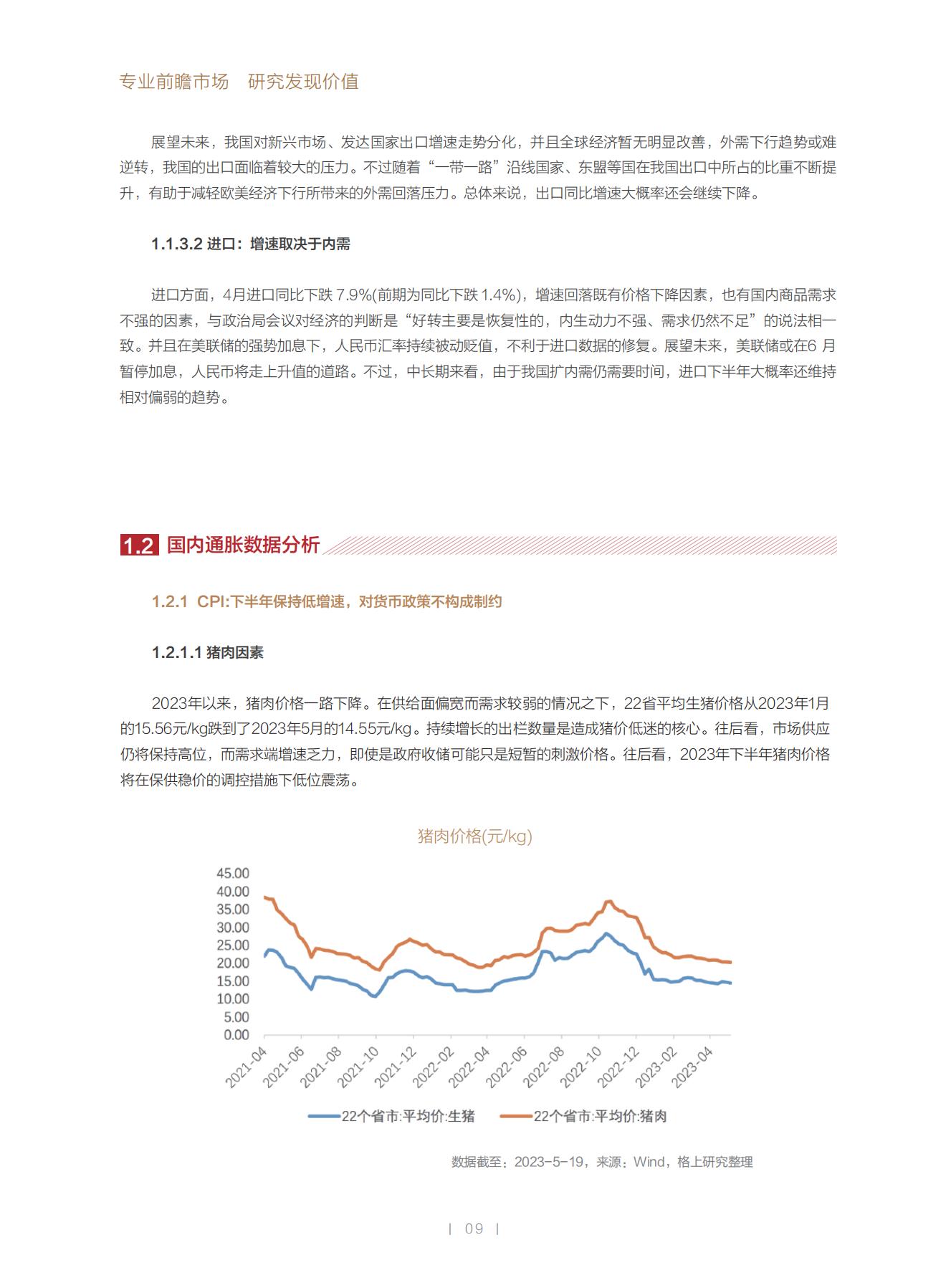 专业前瞻市场　研究发现价值

展望未来，我国对新兴市场、发达国家出口增速走势分化，并且全球经济暂无明显改善，外需下行趋势或难逆转，我国的出口面临着较大的压力。不过随着“一带一路”沿线国家、东盟等国在我国出口中所占的比重不断提升，有助于减轻欧美经济下行所带来的外需回落压力。总体来说，出口同比增速大概率还会继续下降。

1.1.3.2 进口：增速取决于内需

进口方面，4月进口同比下跌 7.9%(前期为同比下跌 1.4%)，增速回落既有价格下降因素，也有国内商品需求不强的因素，与政治局会议对经济的判断是“好转主要是恢复性的，内生动力不强、需求仍然不足”的说法相一致。并且在美联储的强势加息下，人民币汇率持续被动贬值，不利于进口数据的修复。展望未来，美联储或在6 月暂停加息，人民币将走上升值的道路。不过，中长期来看，由于我国扩内需仍需要时间，进口下半年大概率还维持相对偏弱的趋势。

1.2 国内通胀数据分析

1.2.1 CPI:下半年保持低增速，对货币政策不构成制约

1.2.1.1 猪肉因素

2023年以来，猪肉价格一路下降。在供给面偏宽而需求较弱的情况之下，22省平均生猪价格从2023年1月的15.56元/kg跌到了2023年5月的14.55元/kg。持续增长的出栏数量是造成猪价低迷的核心。往后看，市场供应仍将保持高位，而需求端增速乏力，即使是政府收储可能只是短暂的刺激价格。往后看，2023年下半年猪肉价格将在保供稳价的调控措施下低位震荡。

猪肉价格(元/kg)

45.00
40.00
35.00
30.00
25.00
20.00
15.00
10.00
5.00
0.00

2021-04 2021-06 2021-08 2021-10 2021-12 2022-02 2022-04 2022-06 2022-08 2022-10 2022-12 2023-02 2023-04

22个省市:平均价:生猪　22个省市:平均价:猪肉

数据截至：2023-5-19，来源：Wind，格上研究整理

| 09 |